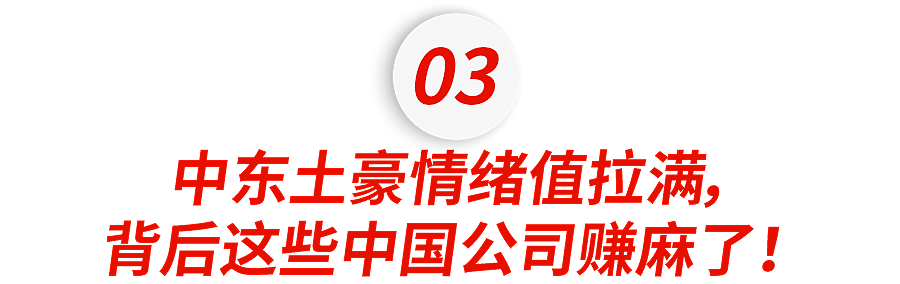 03

中东土豪情绪值拉满,
背后这些中国公司赚麻了!